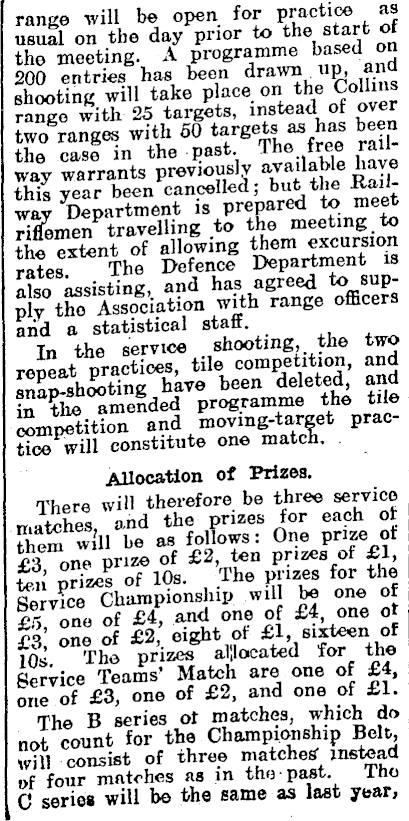 range will be open for practice as usual on the day prior to the start of the meeting. A programme based on 200 entries has been drawn up, and shooting will take place on the Collins range with 25 targets, instead of over two ranges with 50 targets as has been the case in the past. The free railway warrants previously available have this year been cancelled; but the Railway Department is prepared to meet riflemen travelling to the meeting to the extent of allowing them excursion rates. The Defence Department is also assisting, and has agreed to supply the Association with range officers and a statistical staff.

In the service shooting, the two repeat practices, tile competition, and snap-shooting have been deleted, and in the amended programme the tile competition and moving-target practice will constitute one match.

Allocation of Prizes.

There will therefore be three service matches, and the prizes for each of them will be as follows: One prize of £3, one prize of £2, ten prizes of £1, ten prizes of 10s. The prizes for the Service Championship will be one of £5, one of £4, and one of £4, one of £3, one of £2, eight of £1, sixteen of 10s. The prizes allocated for the Service Teams' Match are one of £4, one of £3, one of £2, and one of £1.

The B series of matches, which do not count for the Championship Belt, will consist of three matches instead of four matches as in the past. The C series will be the same as last year,